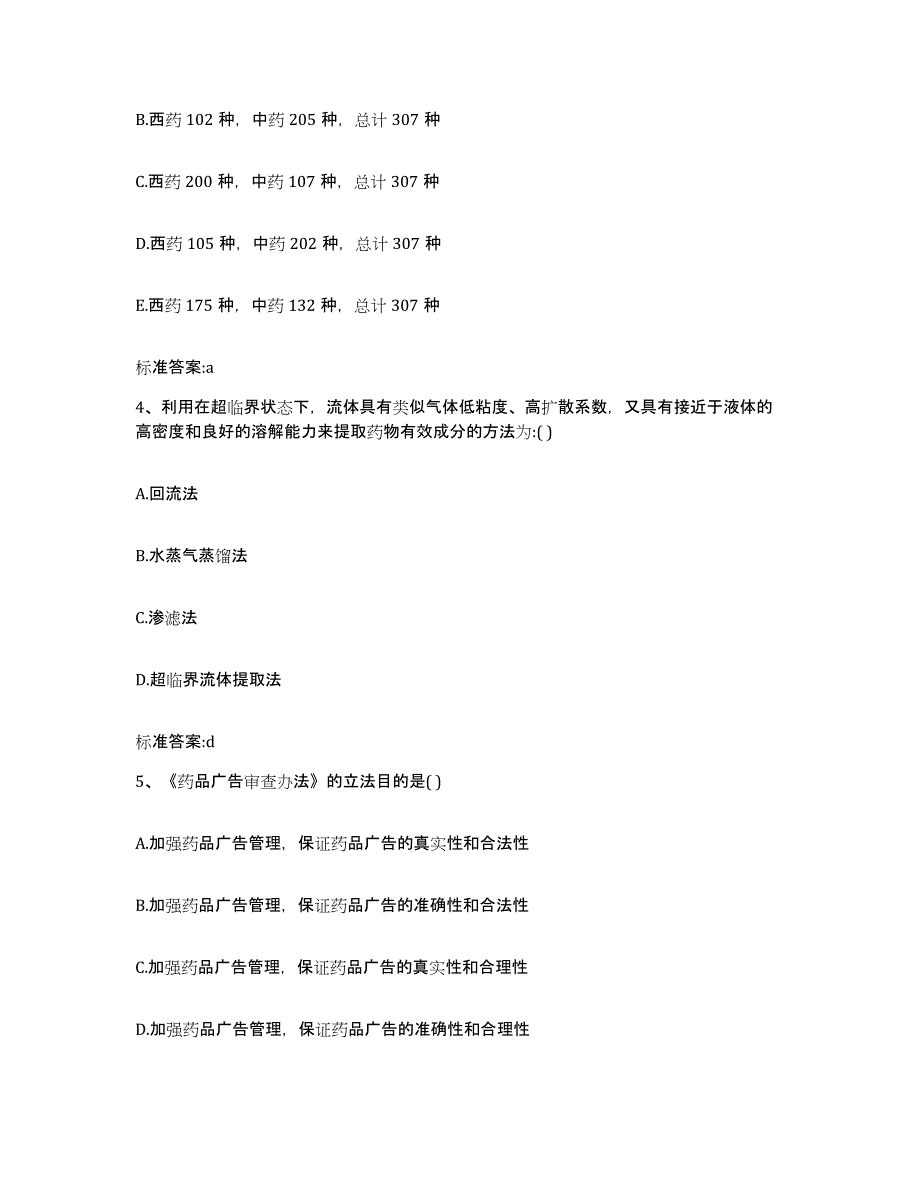 B.西药 102 种，中药 205 种，总计 307 种

C.西药 200 种，中药 107 种，总计 307 种

D.西药 105 种，中药 202 种，总计 307 种

E.西药 175 种，中药 132 种，总计 307 种

标准答案:a

4、利用在超临界状态下，流体具有类似气体低粘度、高扩散系数，又具有接近于液体的高密度和良好的溶解能力来提取药物有效成分的方法为:( )

A.回流法

B.水蒸气蒸馏法

C.渗滤法

D.超临界流体提取法

标准答案:d

5、《药品广告审查办法》的立法目的是( )

A.加强药品广告管理，保证药品广告的真实性和合法性

B.加强药品广告管理，保证药品广告的准确性和合法性

C.加强药品广告管理，保证药品广告的真实性和合理性

D.加强药品广告管理，保证药品广告的准确性和合理性